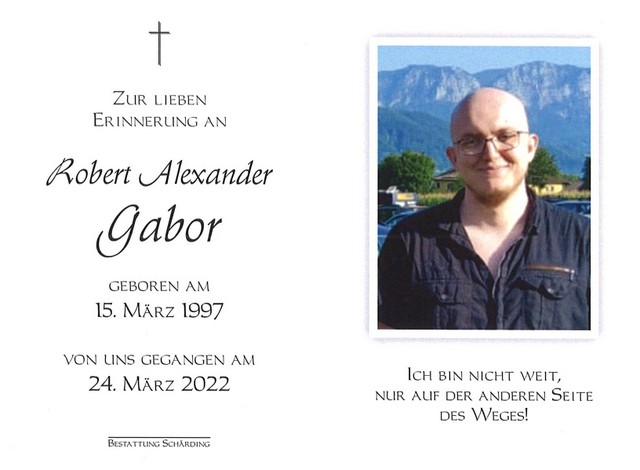 Zur lieben
Erinnerung an

Robert Alexander
Gabor

geboren am
15. März 1997

von uns gegangen am
24. März 2022

Bestattung Schärding

Ich bin nicht weit,
nur auf der anderen Seite
des Weges!